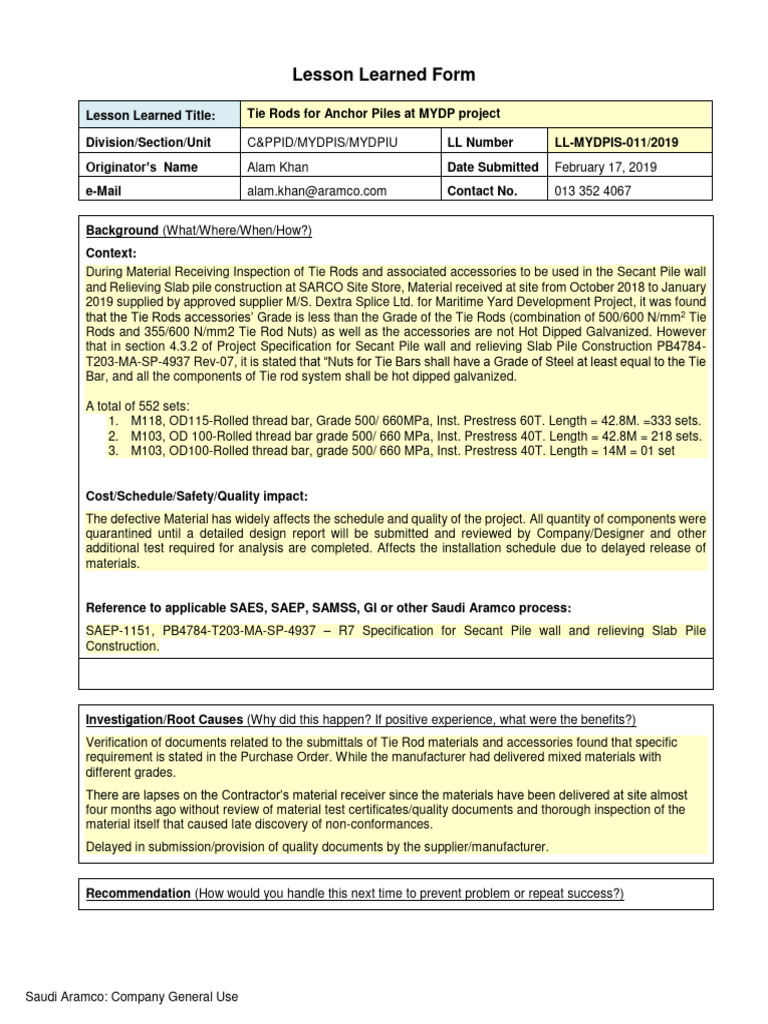 Lesson Learned Form

| Lesson Learned Title: | Tie Rods for Anchor Piles at MYDP project | | |
|---|---|---|---|
| Division/Section/Unit | C&PPID/MYDPIS/MYDPIU | LL Number | LL-MYDPIS-011/2019 |
| Originator's Name | Alam Khan | Date Submitted | February 17, 2019 |
| e-Mail | alam.khan@aramco.com | Contact No. | 013 352 4067 |

Background (What/Where/When/How?)

Context:

During Material Receiving Inspection of Tie Rods and associated accessories to be used in the Secant Pile wall and Relieving Slab pile construction at SARCO Site Store, Material received at site from October 2018 to January 2019 supplied by approved supplier M/S. Dextra Splice Ltd. for Maritime Yard Development Project, it was found that the Tie Rods accessories' Grade is less than the Grade of the Tie Rods (combination of 500/600 N/mm$^2$ Tie Rods and 355/600 N/mm2 Tie Rod Nuts) as well as the accessories are not Hot Dipped Galvanized. However that in section 4.3.2 of Project Specification for Secant Pile wall and relieving Slab Pile Construction PB4784-T203-MA-SP-4937 Rev-07, it is stated that "Nuts for Tie Bars shall have a Grade of Steel at least equal to the Tie Bar, and all the components of Tie rod system shall be hot dipped galvanized.

A total of 552 sets:
1. M118, OD115-Rolled thread bar, Grade 500/ 660MPa, Inst. Prestress 60T. Length = 42.8M. =333 sets.
2. M103, OD 100-Rolled thread bar grade 500/ 660 MPa, Inst. Prestress 40T. Length = 42.8M = 218 sets.
3. M103, OD100-Rolled thread bar, grade 500/ 660 MPa, Inst. Prestress 40T. Length = 14M = 01 set

Cost/Schedule/Safety/Quality impact:

The defective Material has widely affects the schedule and quality of the project. All quantity of components were quarantined until a detailed design report will be submitted and reviewed by Company/Designer and other additional test required for analysis are completed. Affects the installation schedule due to delayed release of materials.

Reference to applicable SAES, SAEP, SAMSS, GI or other Saudi Aramco process:

SAEP-1151, PB4784-T203-MA-SP-4937 – R7 Specification for Secant Pile wall and relieving Slab Pile Construction.

Investigation/Root Causes (Why did this happen? If positive experience, what were the benefits?)

Verification of documents related to the submittals of Tie Rod materials and accessories found that specific requirement is stated in the Purchase Order. While the manufacturer had delivered mixed materials with different grades.

There are lapses on the Contractor's material receiver since the materials have been delivered at site almost four months ago without review of material test certificates/quality documents and thorough inspection of the material itself that caused late discovery of non-conformances.

Delayed in submission/provision of quality documents by the supplier/manufacturer.

Recommendation (How would you handle this next time to prevent problem or repeat success?)

Saudi Aramco: Company General Use